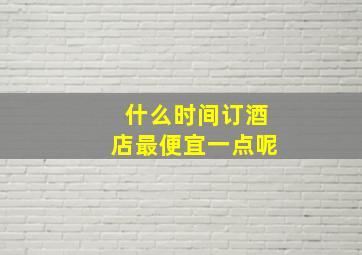 什么时间订酒店最便宜一点呢